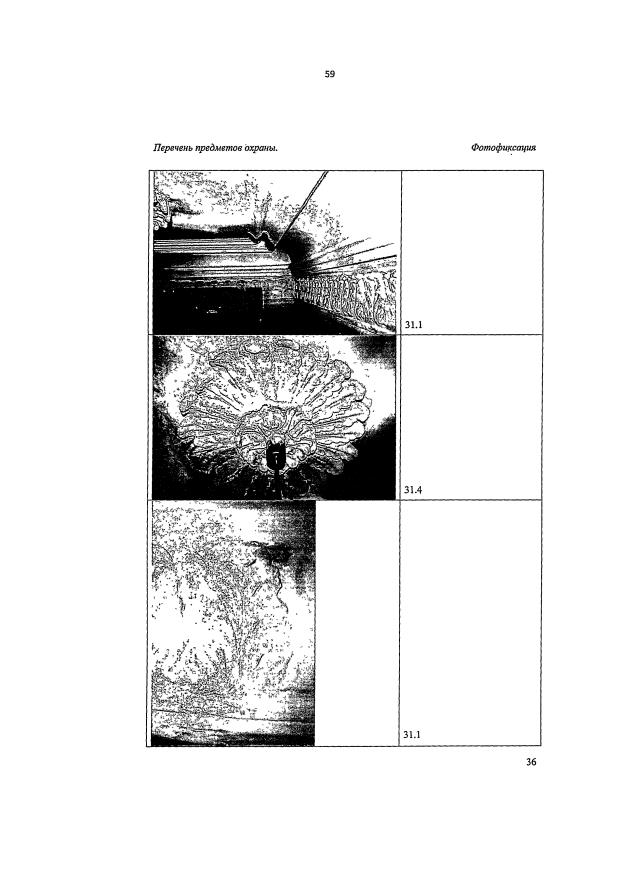 59

Перечень предметов охраны.

Фотофиксация

31.1

31.4

31.1

36